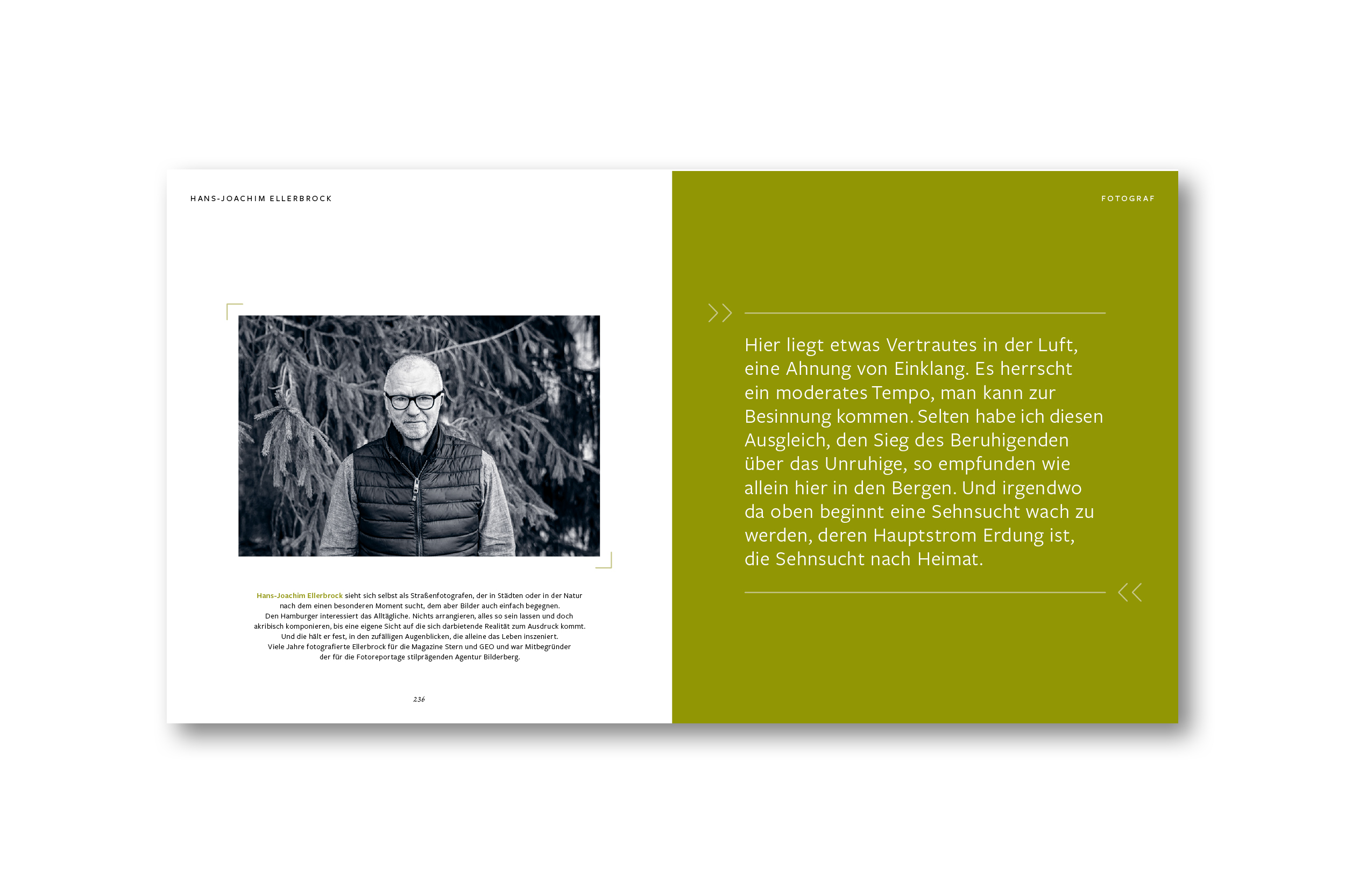 HANS-JOACHIM ELLERBROCK

Hans-Joachim Ellerbrock sieht sich selbst als Straßenfotografen, der in Städten oder in der Natur nach dem einen besonderen Moment sucht, dem aber Bilder auch einfach begegnen.
Den Hamburger interessiert das Alltägliche. Nichts arrangieren, alles so sein lassen und doch akribisch komponieren, bis eine eigene Sicht auf die sich darbietende Realität zum Ausdruck kommt.
Und die hält er fest, in den zufälligen Augenblicken, die alleine das Leben inszeniert.
Viele Jahre fotografierte Ellerbrock für die Magazine Stern und GEO und war Mitbegründer der für die Fotoreportage stilprägenden Agentur Bilderberg.

236

FOTOGRAF

»
Hier liegt etwas Vertrautes in der Luft, eine Ahnung von Einklang. Es herrscht ein moderates Tempo, man kann zur Besinnung kommen. Selten habe ich diesen Ausgleich, den Sieg des Beruhigenden über das Unruhige, so empfunden wie allein hier in den Bergen. Und irgendwo da oben beginnt eine Sehnsucht wach zu werden, deren Hauptstrom Erdung ist, die Sehnsucht nach Heimat.
«